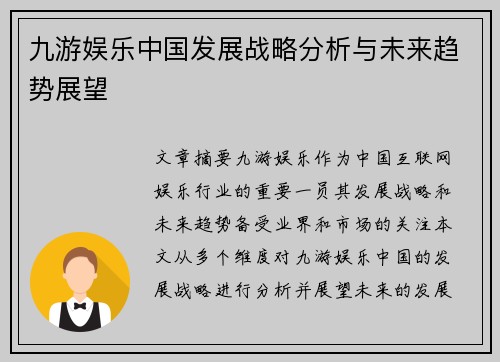 九游娱乐中国发展战略分析与未来趋势展望

文章摘要九游娱乐作为中国互联网娱乐行业的重要一员其发展战略和未来趋势备受业界和市场的关注本文从多个维度对九游娱乐中国的发展战略进行分析并展望未来的发展